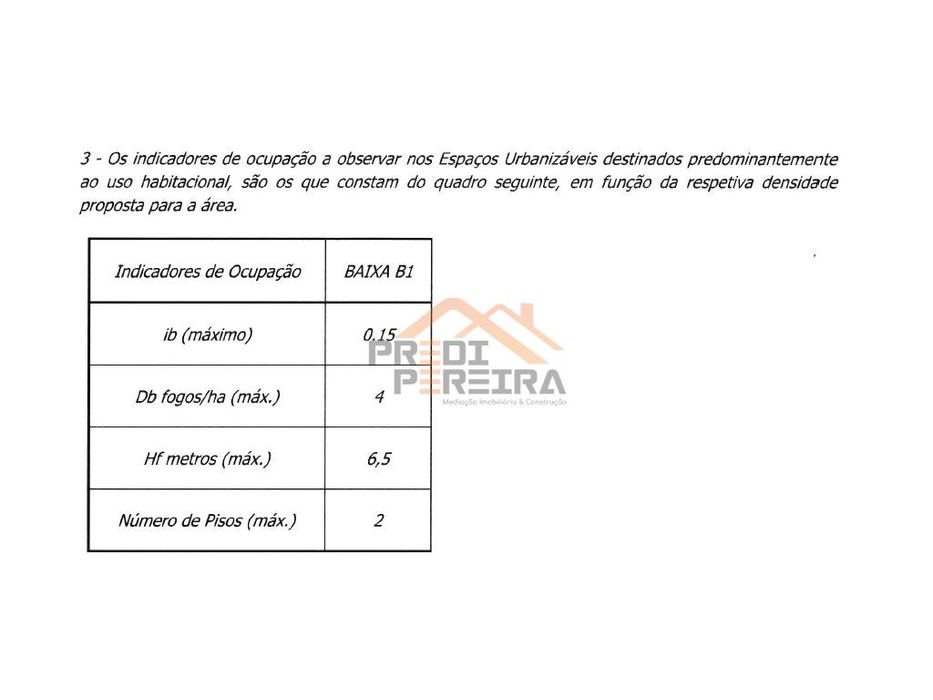 3 - Os indicadores de ocupação a observar nos Espaços Urbanizáveis destinados predominantemente ao uso habitacional, são os que constam do quadro seguinte, em função da respetiva densidade proposta para a área.

| Indicadores de Ocupação | BAIXA B1 |
|---|---|
| ib (máximo) | 0.15 |
| Db fogos/ha (máx.) | 4 |
| Hf metros (máx.) | 6,5 |
| Número de Pisos (máx.) | 2 |

PREDI PEREIRA
Mediação Imobiliária & Construção